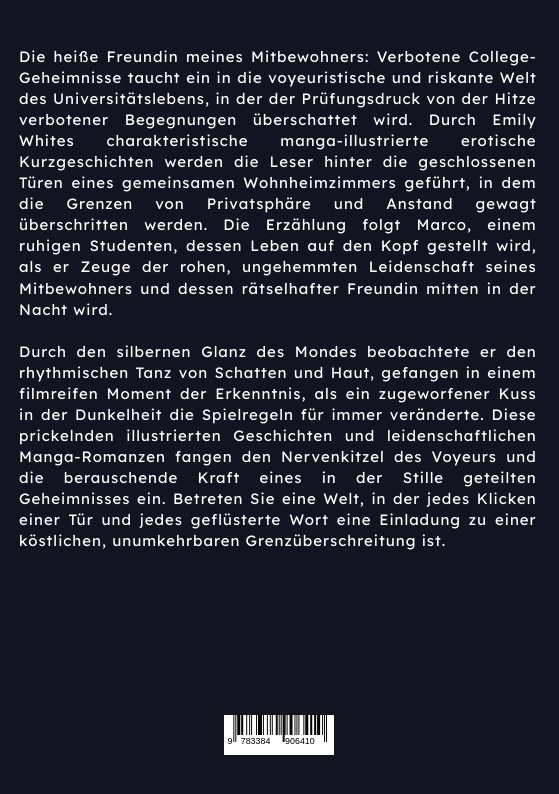 Die heiße Freundin meines Mitbewohners: Verbotene College-Geheimnisse taucht ein in die voyeuristische und riskante Welt des Universitätslebens, in der der Prüfungsdruck von der Hitze verbotener Begegnungen überschattet wird. Durch Emily Whites charakteristische manga-illustrierte erotische Kurzgeschichten werden die Leser hinter die geschlossenen Türen eines gemeinsamen Wohnheimzimmers geführt, in dem die Grenzen von Privatsphäre und Anstand gewagt überschritten werden. Die Erzählung folgt Marco, einem ruhigen Studenten, dessen Leben auf den Kopf gestellt wird, als er Zeuge der rohen, ungehemmten Leidenschaft seines Mitbewohners und dessen rätselhafter Freundin mitten in der Nacht wird.

Durch den silbernen Glanz des Mondes beobachtete er den rhythmischen Tanz von Schatten und Haut, gefangen in einem filmreifen Moment der Erkenntnis, als ein zugeworfener Kuss in der Dunkelheit die Spielregeln für immer veränderte. Diese prickelnden illustrierten Geschichten und leidenschaftlichen Manga-Romanzen fangen den Nervenkitzel des Voyeurs und die berauschende Kraft eines in der Stille geteilten Geheimnisses ein. Betreten Sie eine Welt, in der jedes Klicken einer Tür und jedes geflüsterte Wort eine Einladung zu einer köstlichen, unumkehrbaren Grenzüberschreitung ist.

9 783384 906410